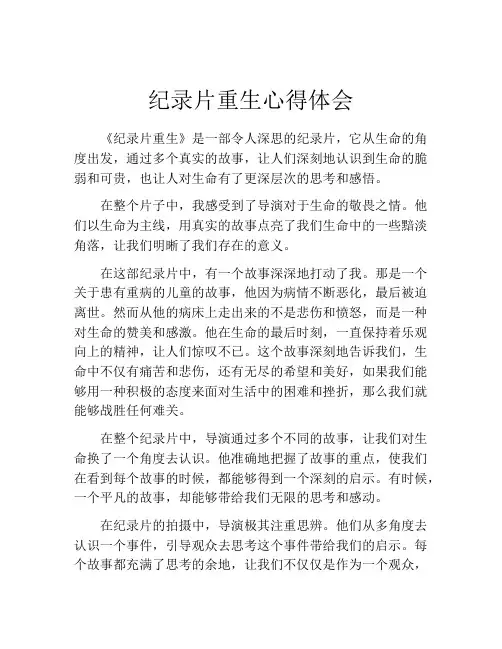 纪录片重生心得体会

《纪录片重生》是一部令人深思的纪录片，它从生命的角度出发，通过多个真实的故事，让人们深刻地认识到生命的脆弱和可贵，也让人对生命有了更深层次的思考和感悟。

在整个片子中，我感受到了导演对于生命的敬畏之情。他们以生命为主线，用真实的故事点亮了我们生命中的一些黯淡角落，让我们明晰了我们存在的意义。

在这部纪录片中，有一个故事深深地打动了我。那是一个关于患有重病的儿童的故事，他因为病情不断恶化，最后被迫离世。然而从他的病床上走出来的不是悲伤和愤怒，而是一种对生命的赞美和感激。他在生命的最后时刻，一直保持着乐观向上的精神，让人们惊叹不已。这个故事深刻地告诉我们，生命中不仅有痛苦和悲伤，还有无尽的希望和美好，如果我们能够用一种积极的态度来面对生活中的困难和挫折，那么我们就能够战胜任何难关。

在整个纪录片中，导演通过多个不同的故事，让我们对生命换了一个角度去认识。他准确地把握了故事的重点，使我们在看到每个故事的时候，都能够得到一个深刻的启示。有时候，一个平凡的故事，却能够带给我们无限的思考和感动。

在纪录片的拍摄中，导演极其注重思辨。他们从多角度去认识一个事件，引导观众去思考这个事件带给我们的启示。每个故事都充满了思考的余地，让我们不仅仅是作为一个观众，